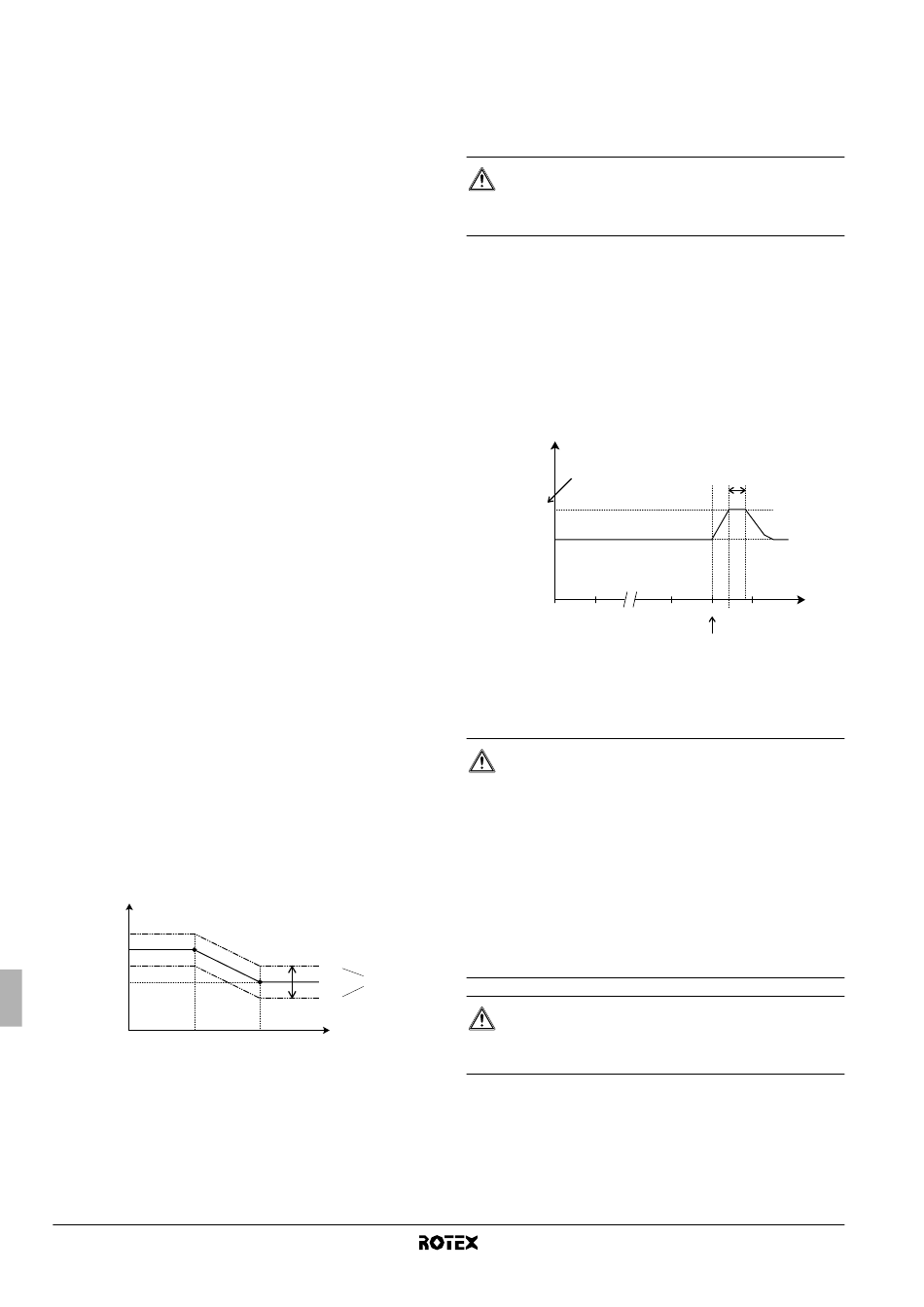 ROTEX